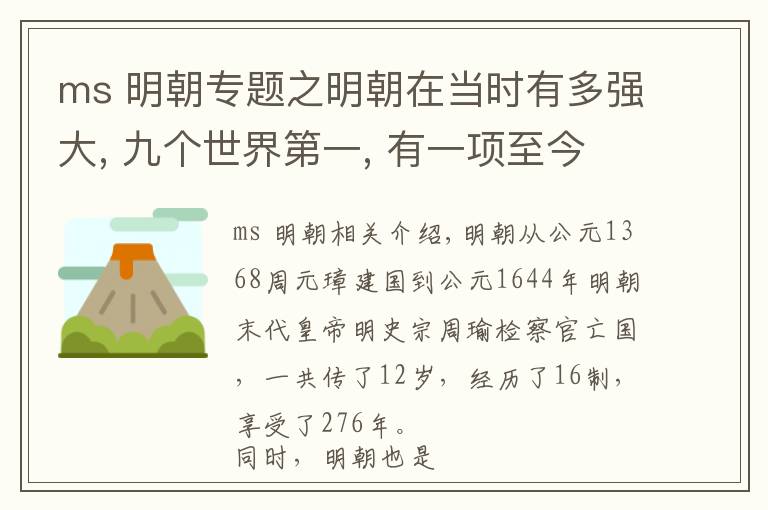 ms 明朝专题之明朝在当时有多强大, 九个世界第一, 有一项至今

ms 明朝相关介绍，明朝从公元1368周元璋建国到公元1644年明朝末代皇帝明史宗周瑜检察官亡国，一共传了12岁，经历了16制，享受了276年。
同时，明朝也是